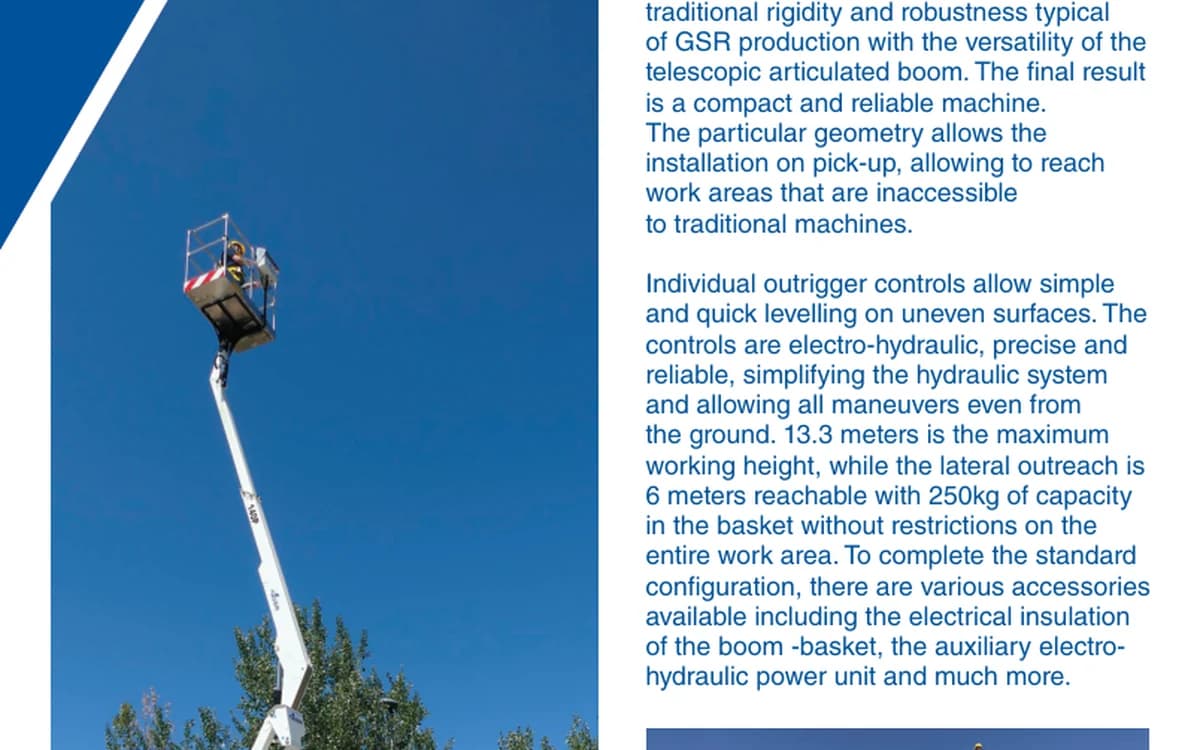 traditional rigidity and robustness typical of GSR production with the versatility of the telescopic articulated boom. The final result is a compact and reliable machine.
The particular geometry allows the installation on pick-up, allowing to reach work areas that are inaccessible to traditional machines.

Individual outrigger controls allow simple and quick levelling on uneven surfaces. The controls are electro-hydraulic, precise and reliable, simplifying the hydraulic system and allowing all maneuvers even from the ground. 13.3 meters is the maximum working height, while the lateral outreach is 6 meters reachable with 250kg of capacity in the basket without restrictions on the entire work area. To complete the standard configuration, there are various accessories available including the electrical insulation of the boom -basket, the auxiliary electro-hydraulic power unit and much more.